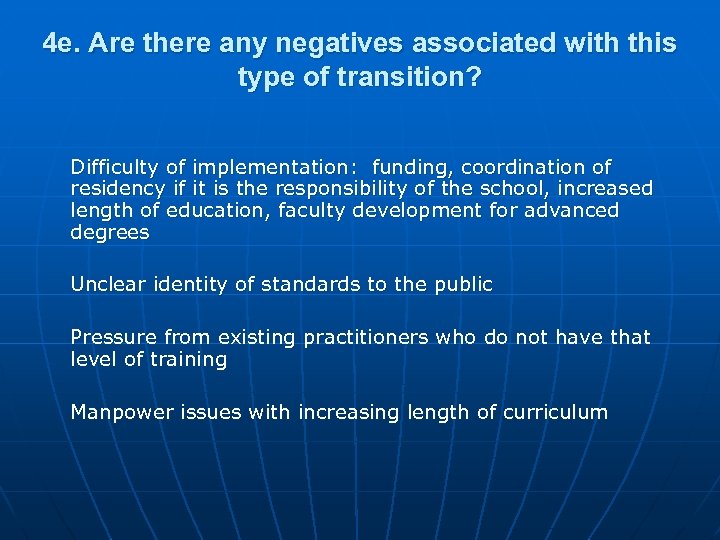 4e. Are there any negatives associated with this type of transition?

Difficulty of implementation: funding, coordination of residency if it is the responsibility of the school, increased length of education, faculty development for advanced degrees

Unclear identity of standards to the public

Pressure from existing practitioners who do not have that level of training

Manpower issues with increasing length of curriculum